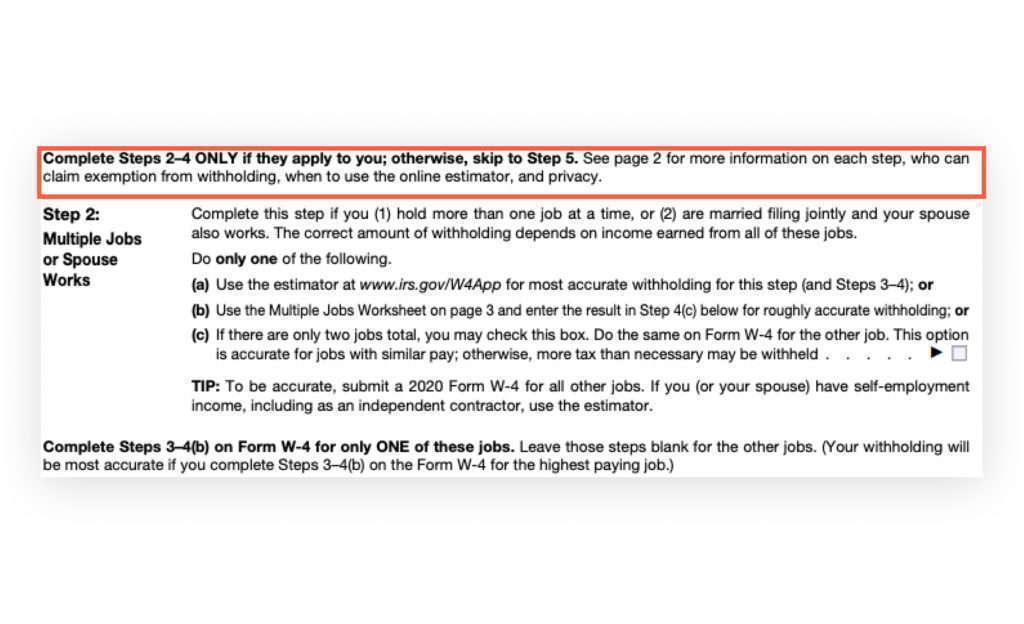 Complete Steps 2–4 ONLY if they apply to you; otherwise, skip to Step 5. See page 2 for more information on each step, who can claim exemption from withholding, when to use the online estimator, and privacy.

Step 2:
Multiple Jobs or Spouse Works

Complete this step if you (1) hold more than one job at a time, or (2) are married filing jointly and your spouse also works. The correct amount of withholding depends on income earned from all of these jobs.

Do only one of the following.

(a) Use the estimator at www.irs.gov/W4App for most accurate withholding for this step (and Steps 3–4); or

(b) Use the Multiple Jobs Worksheet on page 3 and enter the result in Step 4(c) below for roughly accurate withholding; or

(c) If there are only two jobs total, you may check this box. Do the same on Form W-4 for the other job. This option is accurate for jobs with similar pay; otherwise, more tax than necessary may be withheld . . . . . ▶ ☐

TIP: To be accurate, submit a 2020 Form W-4 for all other jobs. If you (or your spouse) have self-employment income, including as an independent contractor, use the estimator.

Complete Steps 3–4(b) on Form W-4 for only ONE of these jobs. Leave those steps blank for the other jobs. (Your withholding will be most accurate if you complete Steps 3–4(b) on the Form W-4 for the highest paying job.)